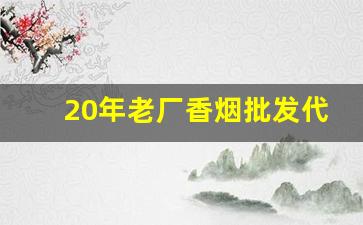 20年老厂香烟批发代